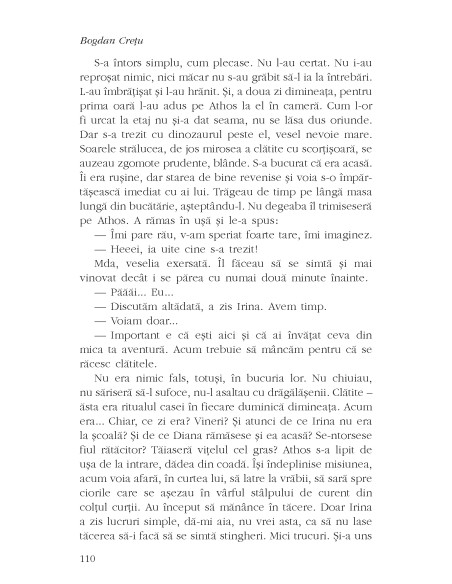 Bogdan Crețu

S-a întors simplu, cum plecase. Nu l-au certat. Nu i-au reproșat nimic, nici măcar nu s-au grăbit să-l ia la întrebări. L-au îmbrățișat și l-au hrănit. Și, a doua zi dimineața, pentru prima oară l-au adus pe Athos la el în cameră. Cum l-or fi urcat la etaj nu și-a dat seama, nu se lăsa dus oriunde. Dar s-a trezit cu dinozaurul peste el, vesel nevoie mare. Soarele strălucea, de jos mirosea a clătite cu scorțișoară, se auzeau zgomote prudente, blânde. S-a bucurat că era acasă. Îi era rușine, dar starea de bine revenise și voia s-o împărtășească imediat cu ai lui. Trăgeau de timp pe lângă masa lungă din bucătărie, așteptându-l. Nu degeaba îl trimiseseră pe Athos. A rămas în ușă și le-a spus:

— Îmi pare rău, v-am speriat foarte tare, îmi imaginez.

— Heeei, ia uite cine s-a trezit!

Mda, veselia exersată. Îl făceau să se simtă și mai vinovat decât i se părea cu numai două minute înainte.

— Păăăi... Eu...

— Discutăm altădată, a zis Irina. Avem timp.

— Voiam doar...

— Important e că ești aici și că ai învățat ceva din mica ta aventură. Acum trebuie să mâncăm pentru că se răcesc clătitele.

Nu era nimic fals, totuși, în bucuria lor. Nu chiuiau, nu săriseră să-l sufoce, nu-l asaltau cu drăgălășenii. Clătite – ăsta era ritualul casei în fiecare duminică dimineața. Acum era... Chiar, ce zi era? Vineri? Și atunci de ce Irina nu era la școală? Și de ce Diana rămăsese și ea acasă? Se-ntorsese fiul rătăcitor? Tăiaseră vițelul cel gras? Athos s-a lipit de ușa de la intrare, dădea din coadă. Își îndeplinise misiunea, acum voia afară, în curtea lui, să latre la vrăbii, să sară spre ciorile care se așezau în vârful stâlpului de curent din colțul curții. Au început să mănânce în tăcere. Doar Irina a zis lucruri simple, dă-mi aia, nu vrei asta, ca să nu lase tăcerea să-i facă să se simtă stingheri. Mici trucuri. Și-a uns

110